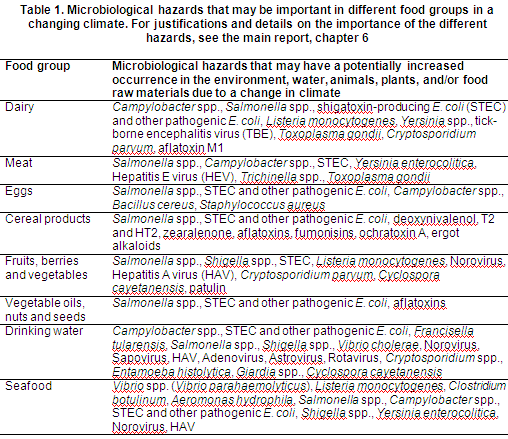 Table 1. Microbiological hazards that may be important in different food groups in a changing climate. For justifications and details on the importance of the different hazards, see the main report, chapter 6

| Food group | Microbiological hazards that may have a potentially increased occurrence in the environment, water, animals, plants, and/or food raw materials due to a change in climate |
|---|---|
| Dairy | Campylobacter spp., Salmonella spp., shigatoxin-producing E. coli (STEC) and other pathogenic E. coli, Listeria monocytogenes, Yersinia spp., tick-borne encephalitis virus (TBE), Toxoplasma gondii, Cryptosporidium parvum, aflatoxin M1 |
| Meat | Salmonella spp., Campylobacter spp., STEC, Yersinia enterocolitica, Hepatitis E virus (HEV), Trichinella spp., Toxoplasma gondii |
| Eggs | Salmonella spp., STEC and other pathogenic E. coli, Campylobacter spp., Bacillus cereus, Staphylococcus aureus |
| Cereal products | Salmonella spp., STEC and other pathogenic E. coli, deoxynivalenol, T2 and HT2, zearalenone, aflatoxins, fumonisins, ochratoxin A, ergot alkaloids |
| Fruits, berries and vegetables | Salmonella spp., Shigella spp., STEC, Listeria monocytogenes, Norovirus, Hepatitis A virus (HAV), Cryptosporidium parvum, Cyclospora cayetanensis, patulin |
| Vegetable oils, nuts and seeds | Salmonella spp., STEC and other pathogenic E. coli, aflatoxins |
| Drinking water | Campylobacter spp., STEC and other pathogenic E. coli, Francisella tularensis, Salmonella spp., Shigella spp., Vibrio cholerae, Norovirus, Sapovirus, HAV, Adenovirus, Astrovirus, Rotavirus, Cryptosporidium spp., Entamoeba histolytica, Giardia spp., Cyclospora cayetanensis |
| Seafood | Vibrio spp. (Vibrio parahaemolyticus), Listeria monocytogenes, Clostridium botulinum, Aeromonas hydrophila, Salmonella spp., Campylobacter spp., STEC and other pathogenic E. coli, Shigella spp., Yersinia enterocolitica, Norovirus, HAV |